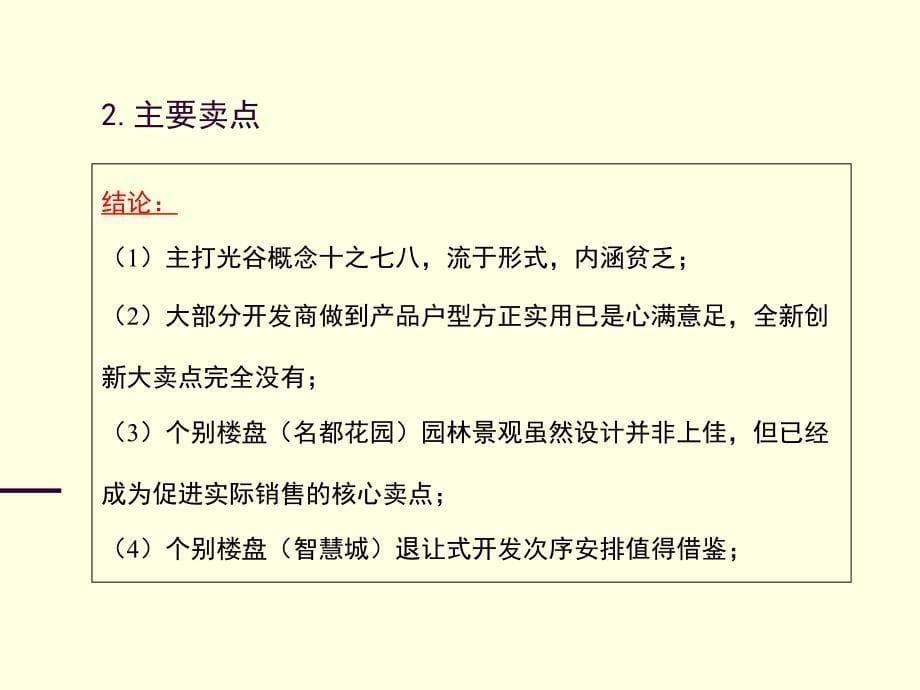 2. 主要卖点

结论：

（1）主打光谷概念十之七八，流于形式，内涵贫乏；

（2）大部分开发商做到产品户型方正实用已是心满意足，全新创新大卖点完全没有；

（3）个别楼盘（名都花园）园林景观虽然设计并非上佳，但已经成为促进实际销售的核心卖点；

（4）个别楼盘（智慧城）退让式开发次序安排值得借鉴；